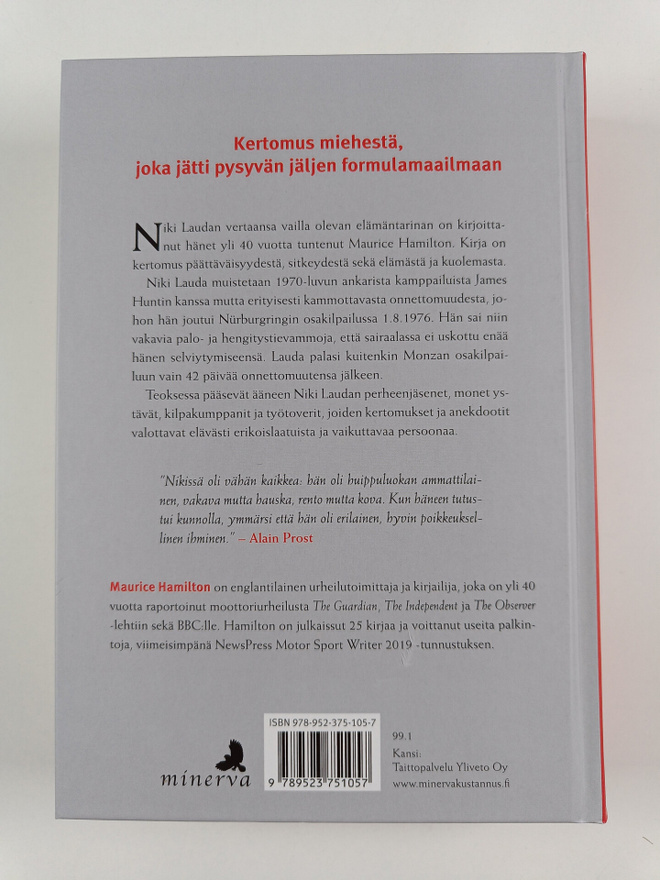 Kertomus miehestä, joka jätti pysyvän jäljen formulamaailmaan

Niki Laudan vertaansa vailla olevan elämäntarinan on kirjoittanut hänet yli 40 vuotta tuntenut Maurice Hamilton. Kirja on kertomus päättäväisyydestä, sitkeydestä sekä elämästä ja kuolemasta.

Niki Lauda muistetaan 1970-luvun ankarista kamppailuista James Huntin kanssa mutta erityisesti kammottavasta onnettomuudesta, johon hän joutui Nürburgringin osakilpailussa 1.8.1976. Hän sai niin vakavia palo- ja hengitystievammoja, että sairaalassa ei uskottu enää hänen selviytymiseensä. Lauda palasi kuitenkin Monzan osakilpailuun vain 42 päivää onnettomuutensa jälkeen.

Teoksessa pääsevät ääneen Niki Laudan perheenjäsenet, monet ystävät, kilpakumppanit ja työtoverit, joiden kertomukset ja anekdootit valottavat elävästi erikoislaatuista ja vaikuttavaa persoonaa.

"Nikissä oli vähän kaikkea: hän oli huippuluokan ammattilainen, vakava mutta hauska, rento mutta kova. Kun häneen tutustui kunnolla, ymmärsi että hän oli erilainen, hyvin poikkeuksellinen ihminen." – Alain Prost

Maurice Hamilton on englantilainen urheilutoimittaja ja kirjailija, joka on yli 40 vuotta raportoinut moottoriurheilusta The Guardian, The Independent ja The Observer -lehtiin sekä BBC:lle. Hamilton on julkaissut 25 kirjaa ja voittanut useita palkintoja, viimeisimpänä NewsPress Motor Sport Writer 2019 -tunnustuksen.

minerva

ISBN 978-952-375-105-7

9 789523 751057

99.1

Kansi:
Taittopalvelu Yliveto Oy

www.minervakustannus.fi